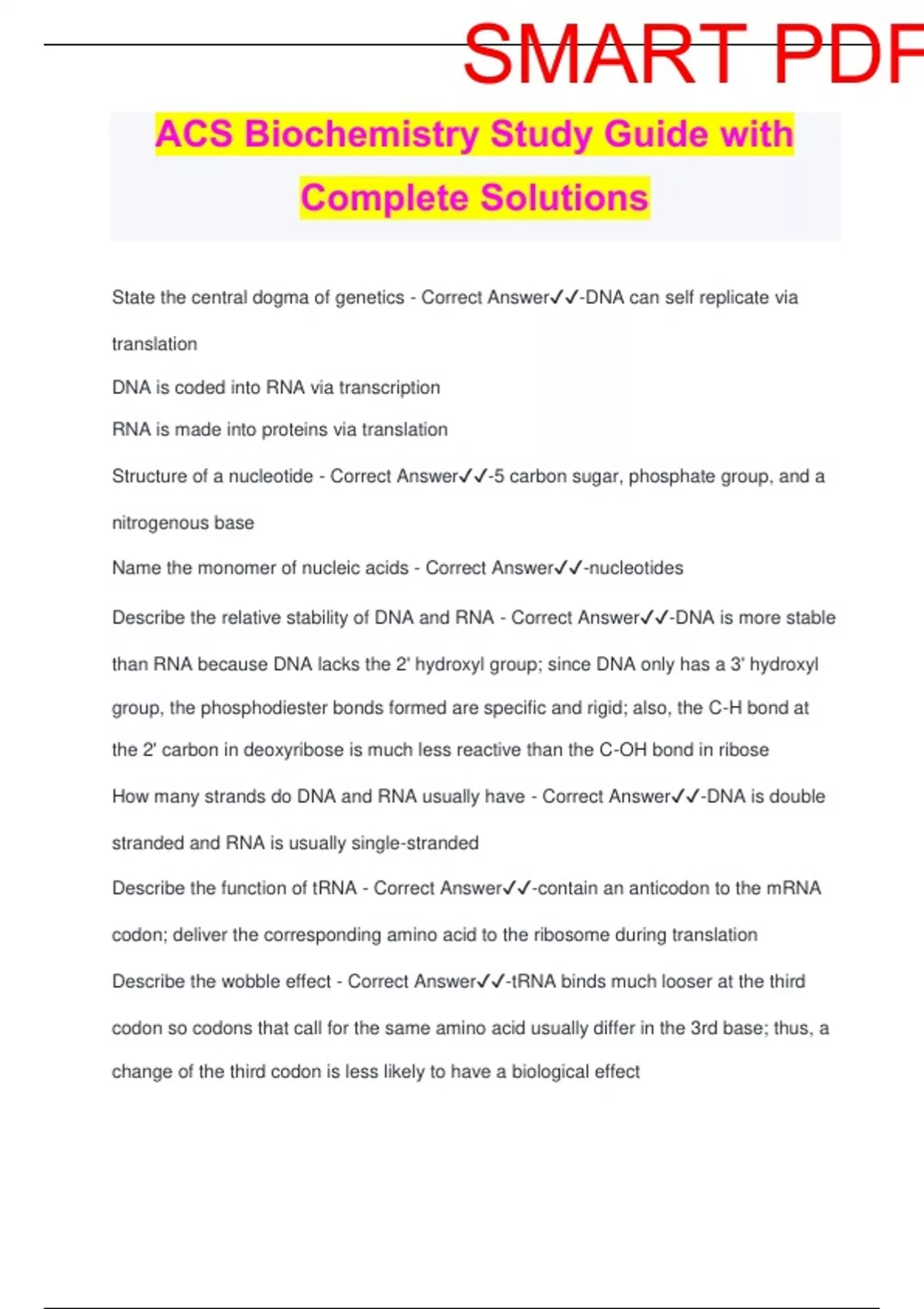 SMART PDF

ACS Biochemistry Study Guide with Complete Solutions

State the central dogma of genetics - Correct Answer✓✓-DNA can self replicate via translation

DNA is coded into RNA via transcription

RNA is made into proteins via translation

Structure of a nucleotide - Correct Answer✓✓-5 carbon sugar, phosphate group, and a nitrogenous base

Name the monomer of nucleic acids - Correct Answer✓✓-nucleotides

Describe the relative stability of DNA and RNA - Correct Answer✓✓-DNA is more stable than RNA because DNA lacks the 2' hydroxyl group; since DNA only has a 3' hydroxyl group, the phosphodiester bonds formed are specific and rigid; also, the C-H bond at the 2' carbon in deoxyribose is much less reactive than the C-OH bond in ribose

How many strands do DNA and RNA usually have - Correct Answer✓✓-DNA is double stranded and RNA is usually single-stranded

Describe the function of tRNA - Correct Answer✓✓-contain an anticodon to the mRNA codon; deliver the corresponding amino acid to the ribosome during translation

Describe the wobble effect - Correct Answer✓✓-tRNA binds much looser at the third codon so codons that call for the same amino acid usually differ in the 3rd base; thus, a change of the third codon is less likely to have a biological effect